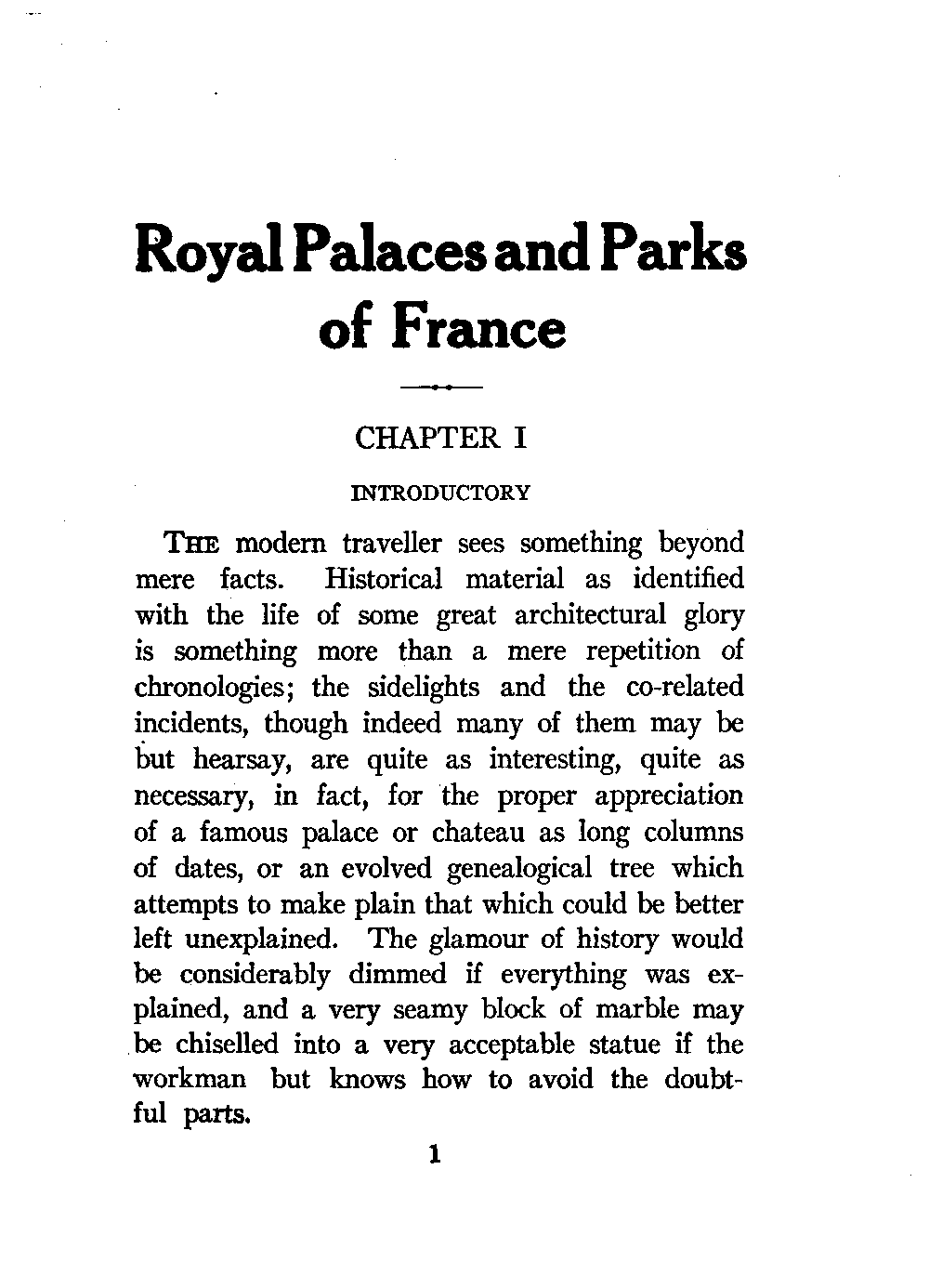 Royal Palaces and Parks of France

CHAPTER I

INTRODUCTORY

THE modern traveller sees something beyond mere facts. Historical material as identified with the life of some great architectural glory is something more than a mere repetition of chronologies; the sidelights and the co-related incidents, though indeed many of them may be but hearsay, are quite as interesting, quite as necessary, in fact, for the proper appreciation of a famous palace or chateau as long columns of dates, or an evolved genealogical tree which attempts to make plain that which could be better left unexplained. The glamour of history would be considerably dimmed if everything was explained, and a very seamy block of marble may be chiselled into a very acceptable statue if the workman but knows how to avoid the doubtful parts.

1